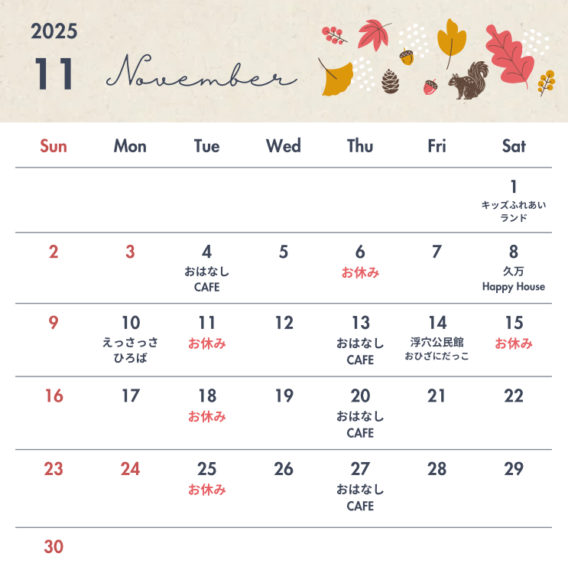 2025
11
November

| Sun | Mon | Tue | Wed | Thu | Fri | Sat |
|---|---|---|---|---|---|---|
| | | | | | | 1 キッズふれあいランド |
| 2 | 3 | 4 おはなしCAFE | 5 | 6 お休み | 7 | 8 久万 Happy House |
| 9 | 10 えっさっさひろば | 11 お休み | 12 | 13 おはなしCAFE | 14 浮穴公民館 おひざにだっこ | 15 お休み |
| 16 | 17 | 18 お休み | 19 | 20 おはなしCAFE | 21 | 22 |
| 23 | 24 | 25 お休み | 26 | 27 おはなしCAFE | 28 | 29 |
| 30 | | | | | | |